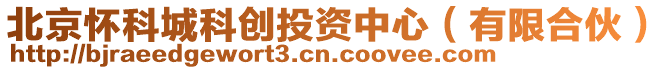 北京怀科城科创投资中心（有限合伙）
http://bjraeedgewort3.cn.coovee.com